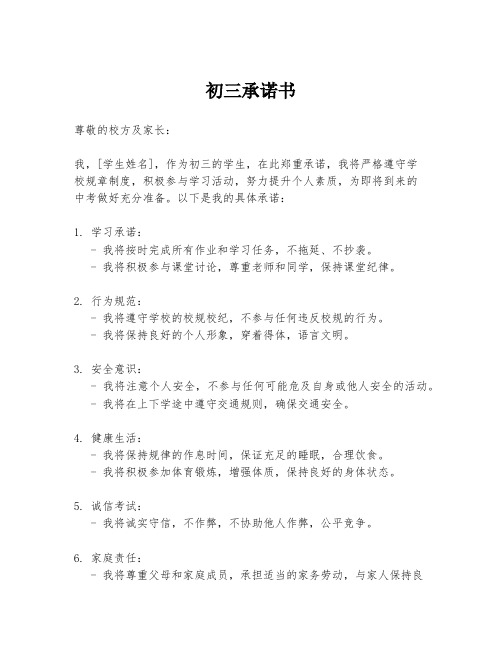 初三承诺书

尊敬的校方及家长：

我，[学生姓名]，作为初三的学生，在此郑重承诺，我将严格遵守学校规章制度，积极参与学习活动，努力提升个人素质，为即将到来的中考做好充分准备。以下是我的具体承诺：

1. 学习承诺：
- 我将按时完成所有作业和学习任务，不拖延、不抄袭。
- 我将积极参与课堂讨论，尊重老师和同学，保持课堂纪律。

2. 行为规范：
- 我将遵守学校的校规校纪，不参与任何违反校规的行为。
- 我将保持良好的个人形象，穿着得体，语言文明。

3. 安全意识：
- 我将注意个人安全，不参与任何可能危及自身或他人安全的活动。
- 我将在上下学途中遵守交通规则，确保交通安全。

4. 健康生活：
- 我将保持规律的作息时间，保证充足的睡眠，合理饮食。
- 我将积极参加体育锻炼，增强体质，保持良好的身体状态。

5. 诚信考试：
- 我将诚实守信，不作弊，不协助他人作弊，公平竞争。

6. 家庭责任：
- 我将尊重父母和家庭成员，承担适当的家务劳动，与家人保持良